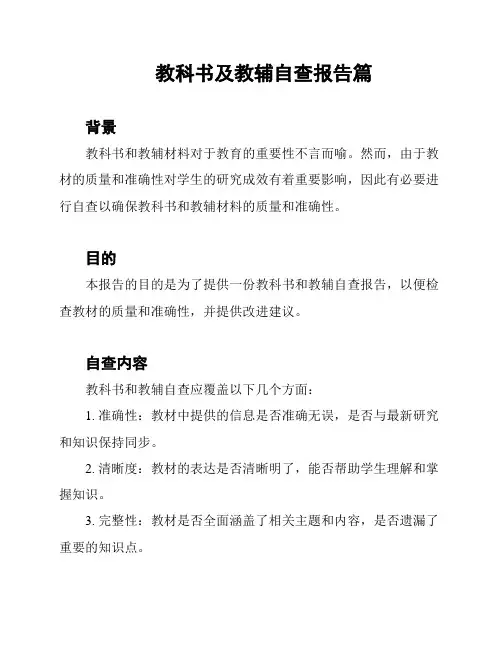 教科书及教辅自查报告篇

背景

教科书和教辅材料对于教育的重要性不言而喻。然而，由于教材的质量和准确性对学生的研究成效有着重要影响，因此有必要进行自查以确保教科书和教辅材料的质量和准确性。

目的

本报告的目的是为了提供一份教科书和教辅自查报告，以便检查教材的质量和准确性，并提供改进建议。

自查内容

教科书和教辅自查应覆盖以下几个方面：

1. 准确性：教材中提供的信息是否准确无误，是否与最新研究和知识保持同步。

2. 清晰度：教材的表达是否清晰明了，能否帮助学生理解和掌握知识。

3. 完整性：教材是否全面涵盖了相关主题和内容，是否遗漏了重要的知识点。